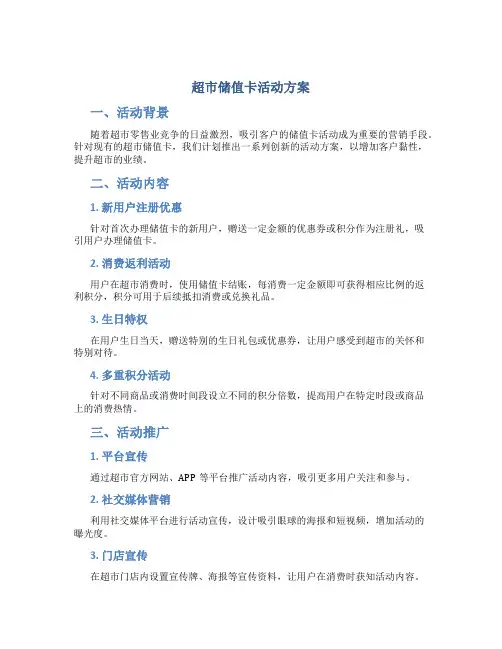 超市储值卡活动方案

一、活动背景

随着超市零售业竞争的日益激烈，吸引客户的储值卡活动成为重要的营销手段。针对现有的超市储值卡，我们计划推出一系列创新的活动方案，以增加客户黏性，提升超市的业绩。

二、活动内容

1. 新用户注册优惠

针对首次办理储值卡的新用户，赠送一定金额的优惠券或积分作为注册礼，吸引用户办理储值卡。

2. 消费返利活动

用户在超市消费时，使用储值卡结账，每消费一定金额即可获得相应比例的返利积分，积分可用于后续抵扣消费或兑换礼品。

3. 生日特权

在用户生日当天，赠送特别的生日礼包或优惠券，让用户感受到超市的关怀和特别对待。

4. 多重积分活动

针对不同商品或消费时间段设立不同的积分倍数，提高用户在特定时段或商品上的消费热情。

三、活动推广

1. 平台宣传

通过超市官方网站、APP 等平台推广活动内容，吸引更多用户关注和参与。

2. 社交媒体营销

利用社交媒体平台进行活动宣传，设计吸引眼球的海报和短视频，增加活动的曝光度。

3. 门店宣传

在超市门店内设置宣传牌、海报等宣传资料，让用户在消费时获知活动内容。